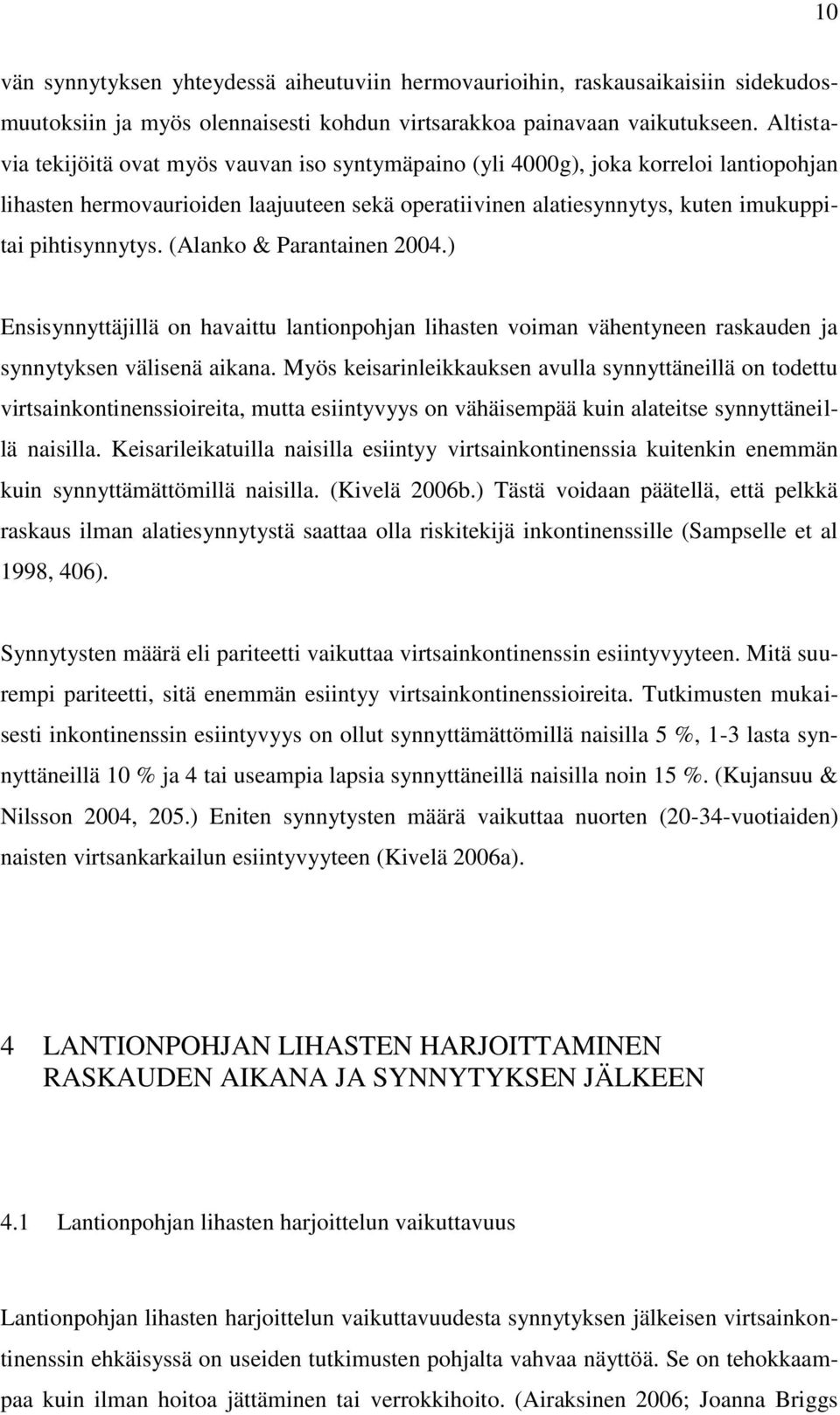 10

vän synnytyksen yhteydessä aiheutuviin hermovaurioihin, raskausaikaisiin sidekudosmuutoksiin ja myös olennaisesti kohdun virtsarakkoa painavaan vaikutukseen. Altistavia tekijöitä ovat myös vauvan iso syntymäpaino (yli 4000g), joka korreloi lantiopohjan lihasten hermovaurioiden laajuuteen sekä operatiivinen alatiesynnytys, kuten imukuppitai pihtisynnytys. (Alanko & Parantainen 2004.)

Ensisynnyttäjillä on havaittu lantionpohjan lihasten voiman vähentyneen raskauden ja synnytyksen välisenä aikana. Myös keisarinleikkauksen avulla synnyttäneillä on todettu virtsainkontinenssioireita, mutta esiintyvyys on vähäisempää kuin alateitse synnyttäneillä naisilla. Keisarileikatuilla naisilla esiintyy virtsainkontinenssia kuitenkin enemmän kuin synnyttämättömillä naisilla. (Kivelä 2006b.) Tästä voidaan päätellä, että pelkkä raskaus ilman alatiesynnytystä saattaa olla riskitekijä inkontinenssille (Sampselle et al 1998, 406).

Synnytysten määrä eli pariteetti vaikuttaa virtsainkontinenssin esiintyvyyteen. Mitä suurempi pariteetti, sitä enemmän esiintyy virtsainkontinenssioireita. Tutkimusten mukaisesti inkontinenssin esiintyvyys on ollut synnyttämättömillä naisilla 5 %, 1-3 lasta synnyttäneillä 10 % ja 4 tai useampia lapsia synnyttäneillä naisilla noin 15 %. (Kujansuu & Nilsson 2004, 205.) Eniten synnytysten määrä vaikuttaa nuorten (20-34-vuotiaiden) naisten virtsankarkailun esiintyvyyteen (Kivelä 2006a).

4 LANTIONPOHJAN LIHASTEN HARJOITTAMINEN RASKAUDEN AIKANA JA SYNNYTYKSEN JÄLKEEN

4.1 Lantionpohjan lihasten harjoittelun vaikuttavuus

Lantionpohjan lihasten harjoittelun vaikuttavuudesta synnytyksen jälkeisen virtsainkontinenssin ehkäisyssä on useiden tutkimusten pohjalta vahvaa näyttöä. Se on tehokkaampaa kuin ilman hoitoa jättäminen tai verrokkihoito. (Airaksinen 2006; Joanna Briggs